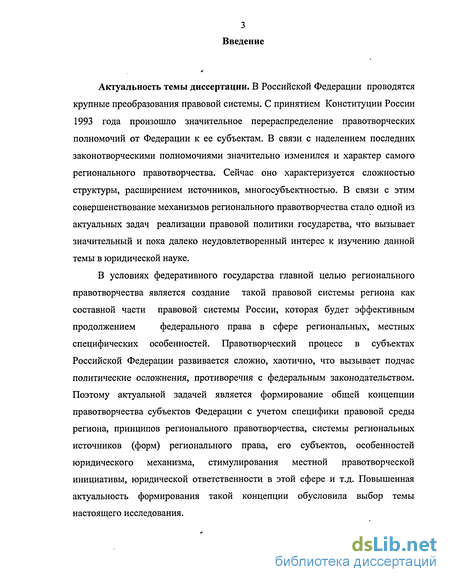 3

Введение

Актуальность темы диссертации. В Российской Федерации проводятся крупные преобразования правовой системы. С принятием Конституции России 1993 года произошло значительное перераспределение правотворческих полномочий от Федерации к ее субъектам. В связи с наделением последних законотворческими полномочиями значительно изменился и характер самого регионального правотворчества. Сейчас оно характеризуется сложностью структуры, расширением источников, многосубъектностью. В связи с этим совершенствование механизмов регионального правотворчества стало одной из актуальных задач реализации правовой политики государства, что вызывает значительный и пока далеко неудовлетворенный интерес к изучению данной темы в юридической науке.

В условиях федеративного государства главной целью регионального правотворчества является создание такой правовой системы региона как составной части правовой системы России, которая будет эффективным продолжением федерального права в сфере региональных, местных специфических особенностей. Правотворческий процесс в субъектах Российской Федерации развивается сложно, хаотично, что вызывает подчас политические осложнения, противоречия с федеральным законодательством. Поэтому актуальной задачей является формирование общей концепции правотворчества субъектов Федерации с учетом специфики правовой среды региона, принципов регионального правотворчества, системы региональных источников (форм) регионального права, его субъектов, особенностей юридического механизма, стимулирования местной правотворческой инициативы, юридической ответственности в этой сфере и т.д. Повышенная актуальность формирования такой концепции обусловила выбор темы настоящего исследования.

dsLib.net
библиотека диссертаций